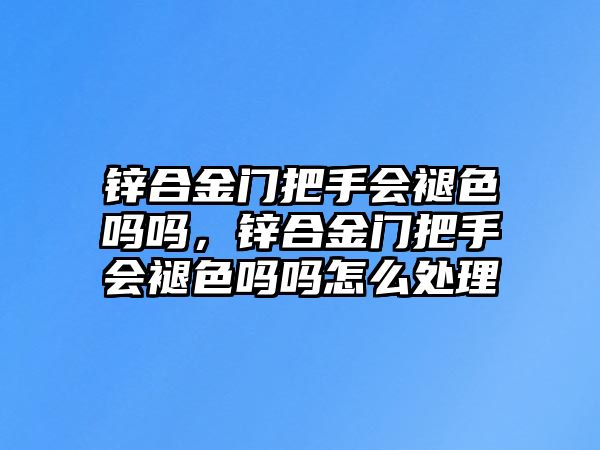 锌合金门把手会褪色吗吗，锌合金门把手会褪色吗吗怎么处理